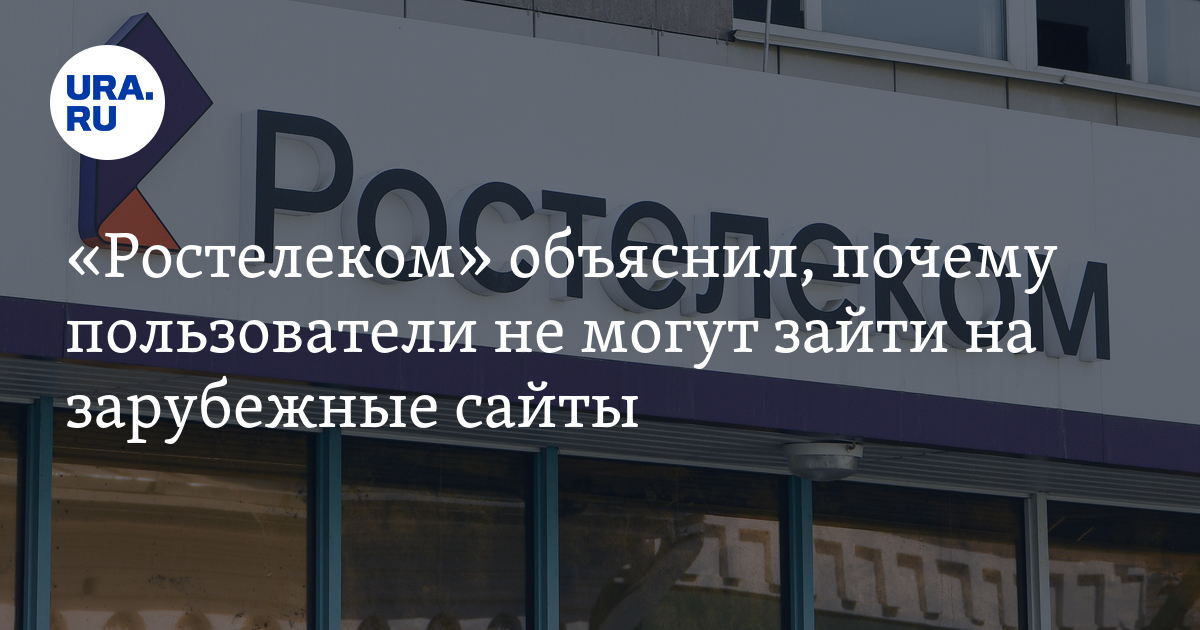 URA.RU

Ростелеком

«Ростелеком» объяснил, почему пользователи не могут зайти на зарубежные сайты